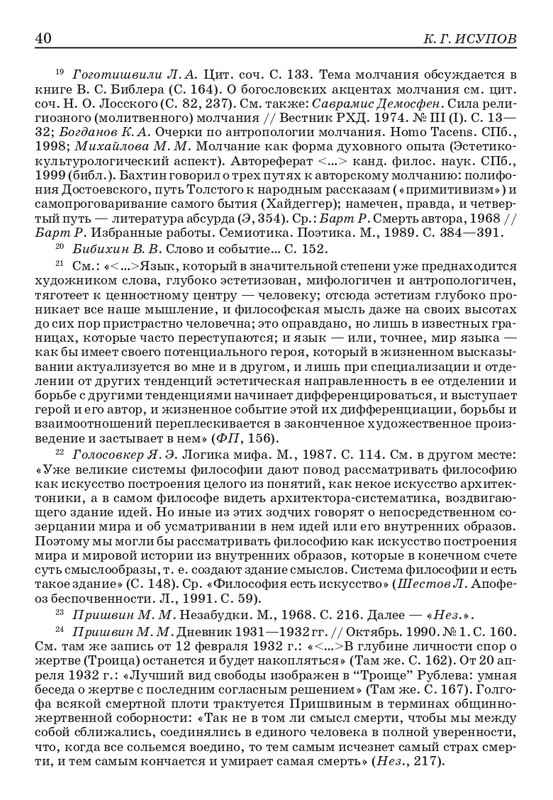 40 К. Г. ИСУПОВ

$^{19}$ Гоготишвили Л. А. Цит. соч. С. 133. Тема молчания обсуждается в книге В. С. Библера (С. 164). О богословских акцентах молчания см. цит. соч. Н. О. Лосского (С. 82, 237). См. также: Саврамис Демосфен. Сила религиозного (молитвенного) молчания // Вестник РХД. 1974. № III (I). С. 13—32; Богданов К. А. Очерки по антропологии молчания. Homo Tacens. СПб., 1998; Михайлова М. М. Молчание как форма духовного опыта (Эстетико-культурологический аспект). Автореферат <...> канд. филос. наук. СПб., 1999 (библ.). Бахтин говорил о трех путях к авторскому молчанию: полифония Достоевского, путь Толстого к народным рассказам («примитивизм») и самопроговаривание самого бытия (Хайдеггер); намечен, правда, и четвертый путь — литература абсурда (Э, 354). Ср.: Барт Р. Смерть автора, 1968 // Барт Р. Избранные работы. Семиотика. Поэтика. М., 1989. С. 384—391.

$^{20}$ Бибихин В. В. Слово и событие... С. 152.

$^{21}$ См.: «<...>Язык, который в значительной степени уже преднаходится художником слова, глубоко эстетизован, мифологичен и антропологичен, тяготеет к ценностному центру — человеку; отсюда эстетизм глубоко проникает все наше мышление, и философская мысль даже на своих высотах до сих пор пристрастно человечна; это оправдано, но лишь в известных границах, которые часто переступаются; и язык — или, точнее, мир языка — как бы имеет своего потенциального героя, который в жизненном высказывании актуализуется во мне и в другом, и лишь при специализации и отделении от других тенденций эстетическая направленность в ее отделении и борьбе с другими тенденциями начинает дифференцироваться, и выступает герой и его автор, и жизненное событие этой их дифференциации, борьбы и взаимоотношений переплескивается в законченное художественное произведение и застывает в нем» (ФП, 156).

$^{22}$ Голосовкер Я. Э. Логика мифа. М., 1987. С. 114. См. в другом месте: «Уже великие системы философии дают повод рассматривать философию как искусство построения целого из понятий, как некое искусство архитектоники, а в самом философе видеть архитектора-систематика, воздвигающего здание идей. Но иные из этих зодчих говорят о непосредственном созерцании мира и об усматривании в нем идей или его внутренних образов. Поэтому мы могли бы рассматривать философию как искусство построения мира и мировой истории из внутренних образов, которые в конечном счете суть смыслообразы, т. е. создают здание смыслов. Система философии и есть такое здание» (С. 148). Ср. «Философия есть искусство» (Шестов Л. Апофеоз беспочвенности. Л., 1991. С. 59).

$^{23}$ Пришвин М. М. Незабудки. М., 1968. С. 216. Далее — «Нез.».

$^{24}$ Пришвин М. М. Дневник 1931—1932 гг. // Октябрь. 1990. № 1. С. 160. См. там же запись от 12 февраля 1932 г.: «<...>В глубине личности спор о жертве (Троица) останется и будет накопляться» (Там же. С. 162). От 20 апреля 1932 г.: «Лучший вид свободы изображен в “Троице” Рублева: умная беседа о жертве с последним согласным решением» (Там же. С. 167). Голгофа всякой смертной плоти трактуется Пришвиным в терминах общинножертвенной соборности: «Так не в том ли смысл смерти, чтобы мы между собой сближались, соединялись в единого человека в полной уверенности, что, когда все сольемся воедино, то тем самым исчезнет самый страх смерти, и тем самым кончается и умирает самая смерть» (Нез., 217).